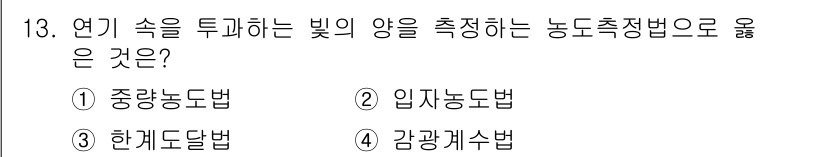 13. 연기 속을 투과하는 빛의 양을 측정하는 농도측정법으로 옳은 것은?

① 중량농도법
② 입자농도법
③ 한계도달법
④ 감광계수법